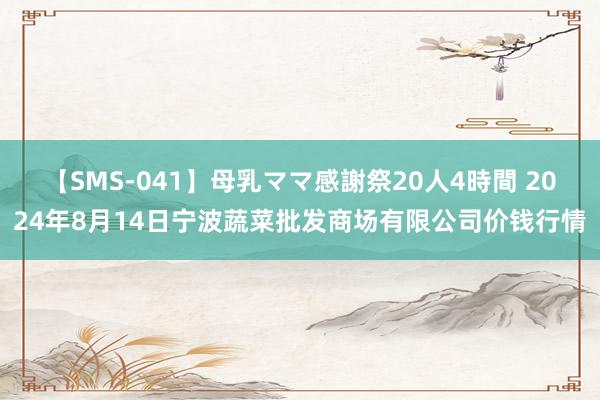 【SMS-041】母乳ママ感謝祭20人4時間 2024年8月14日宁波蔬菜批发商场有限公司价钱行情